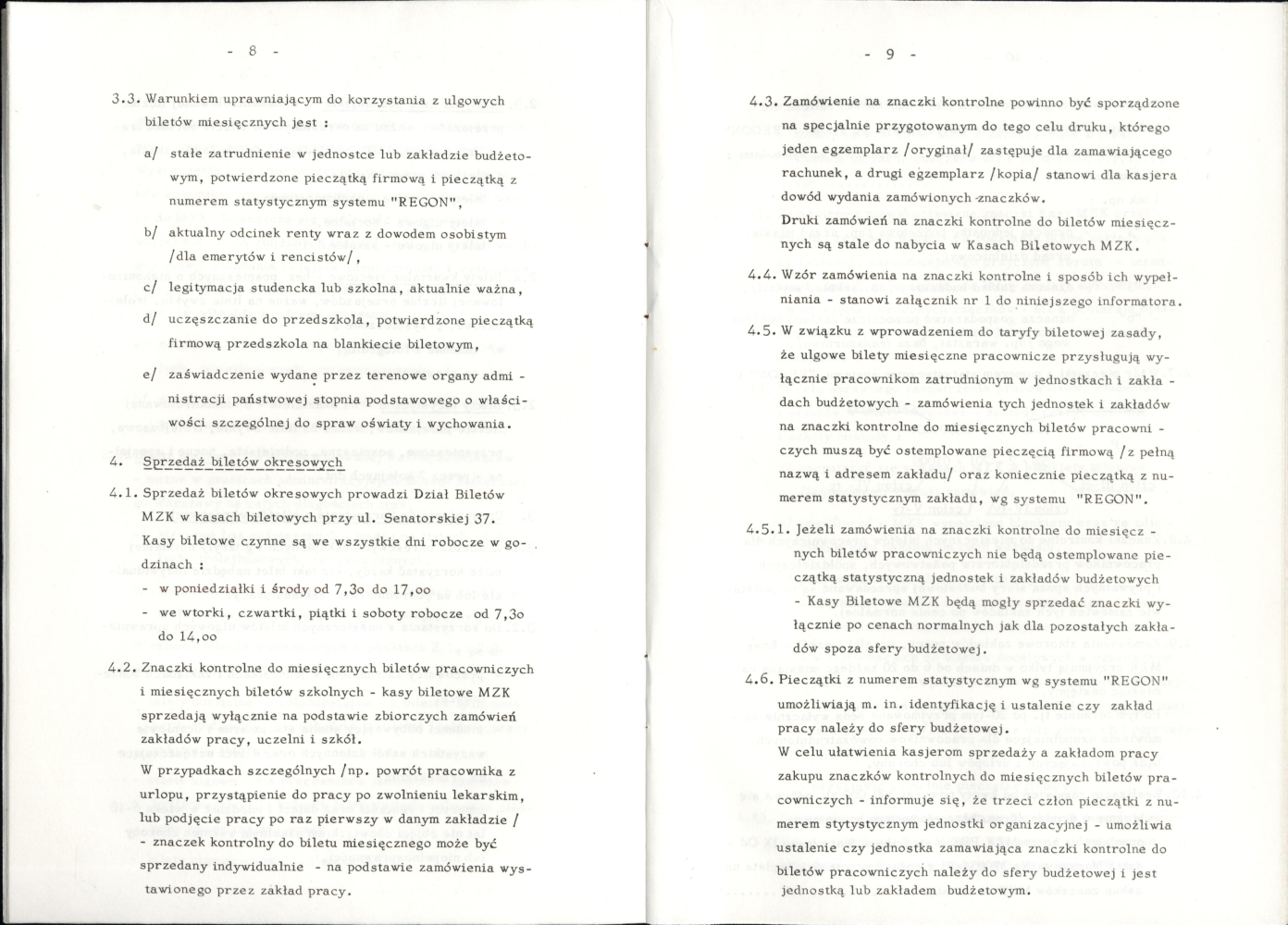 - 8 -

3.3. Warunkiem uprawniającym do korzystania z ulgowych biletów miesięcznych jest :

a/ stałe zatrudnienie w jednostce lub zakładzie budżetowym, potwierdzone pieczątką firmową i pieczątką z numerem statystycznym systemu "REGON",

b/ aktualny odcinek renty wraz z dowodem osobistym /dla emerytów i rencistów/,

c/ legitymacja studencka lub szkolna, aktualnie ważna,

d/ uczęszczanie do przedszkola, potwierdzone pieczątką firmową przedszkola na blankiecie biletowym,

e/ zaświadczenie wydane przez terenowe organy administracji państwowej stopnia podstawowego o właściwości szczególnej do spraw oświaty i wychowania.

4. Sprzedaż biletów okresowych

4.1. Sprzedaż biletów okresowych prowadzi Dział Biletów MZK w kasach biletowych przy ul. Senatorskiej 37. Kasy biletowe czynne są we wszystkie dni robocze w godzinach :
- w poniedziałki i środy od 7,3o do 17,oo
- we wtorki, czwartki, piątki i soboty robocze od 7,3o do 14,oo

4.2. Znaczki kontrolne do miesięcznych biletów pracowniczych i miesięcznych biletów szkolnych - kasy biletowe MZK sprzedają wyłącznie na podstawie zbiorczych zamówień zakładów pracy, uczelni i szkół.
W przypadkach szczególnych /np. powrót pracownika z urlopu, przystąpienie do pracy po zwolnieniu lekarskim, lub podjęcie pracy po raz pierwszy w danym zakładzie / - znaczek kontrolny do biletu miesięcznego może być sprzedany indywidualnie - na podstawie zamówienia wystawionego przez zakład pracy.

- 9 -

4.3. Zamówienie na znaczki kontrolne powinno być sporządzone na specjalnie przygotowanym do tego celu druku, którego jeden egzemplarz /oryginał/ zastępuje dla zamawiającego rachunek, a drugi egzemplarz /kopia/ stanowi dla kasjera dowód wydania zamówionych znaczków.
Druki zamówień na znaczki kontrolne do biletów miesięcznych są stale do nabycia w Kasach Biletowych MZK.

4.4. Wzór zamówienia na znaczki kontrolne i sposób ich wypełniania - stanowi załącznik nr 1 do niniejszego informatora.

4.5. W związku z wprowadzeniem do taryfy biletowej zasady, że ulgowe bilety miesięczne pracownicze przysługują wyłącznie pracownikom zatrudnionym w jednostkach i zakładach budżetowych - zamówienia tych jednostek i zakładów na znaczki kontrolne do miesięcznych biletów pracowniczych muszą być ostemplowane pieczęcią firmową /z pełną nazwą i adresem zakładu/ oraz koniecznie pieczątką z numerem statystycznym zakładu, wg systemu "REGON".

4.5.1. Jeżeli zamówienia na znaczki kontrolne do miesięcznych biletów pracowniczych nie będą ostemplowane pieczątką statystyczną jednostek i zakładów budżetowych - Kasy Biletowe MZK będą mogły sprzedać znaczki wyłącznie po cenach normalnych jak dla pozostałych zakładów spoza sfery budżetowej.

4.6. Pieczątki z numerem statystycznym wg systemu "REGON" umożliwiają m. in. identyfikację i ustalenie czy zakład pracy należy do sfery budżetowej.
W celu ułatwienia kasjerom sprzedaży a zakładom pracy zakupu znaczków kontrolnych do miesięcznych biletów pracowniczych - informuje się, że trzeci człon pieczątki z numerem stytystycznym jednostki organizacyjnej - umożliwia ustalenie czy jednostka zamawiająca znaczki kontrolne do biletów pracowniczych należy do sfery budżetowej i jest jednostką lub zakładem budżetowym.